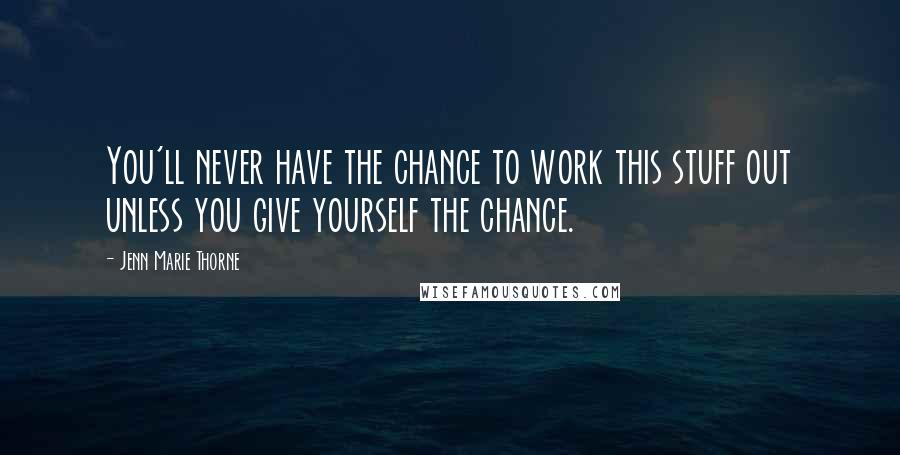 You'll never have the chance to work this stuff out unless you give yourself the chance.

- Jenn Marie Thorne

WISEFAMOUSQUOTES.COM